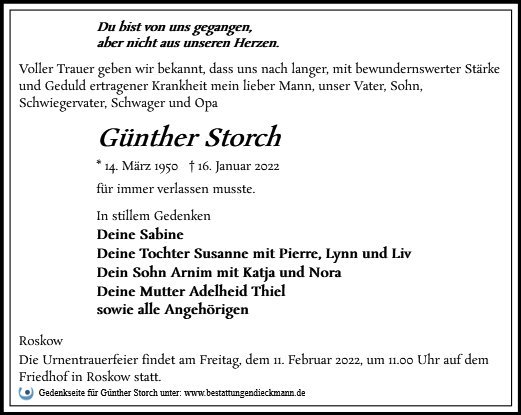 Du bist von uns gegangen,
aber nicht aus unseren Herzen.

Voller Trauer geben wir bekannt, dass uns nach langer, mit bewundernswerter Stärke und Geduld ertragener Krankheit mein lieber Mann, unser Vater, Sohn, Schwiegervater, Schwager und Opa

Günther Storch

* 14. März 1950 † 16. Januar 2022

für immer verlassen musste.

In stillem Gedenken
Deine Sabine
Deine Tochter Susanne mit Pierre, Lynn und Liv
Dein Sohn Arnim mit Katja und Nora
Deine Mutter Adelheid Thiel
sowie alle Angehörigen

Roskow
Die Urnentrauerfeier findet am Freitag, dem 11. Februar 2022, um 11.00 Uhr auf dem Friedhof in Roskow statt.

Gedenkseite für Günther Storch unter: www.bestattungendieckmann.de